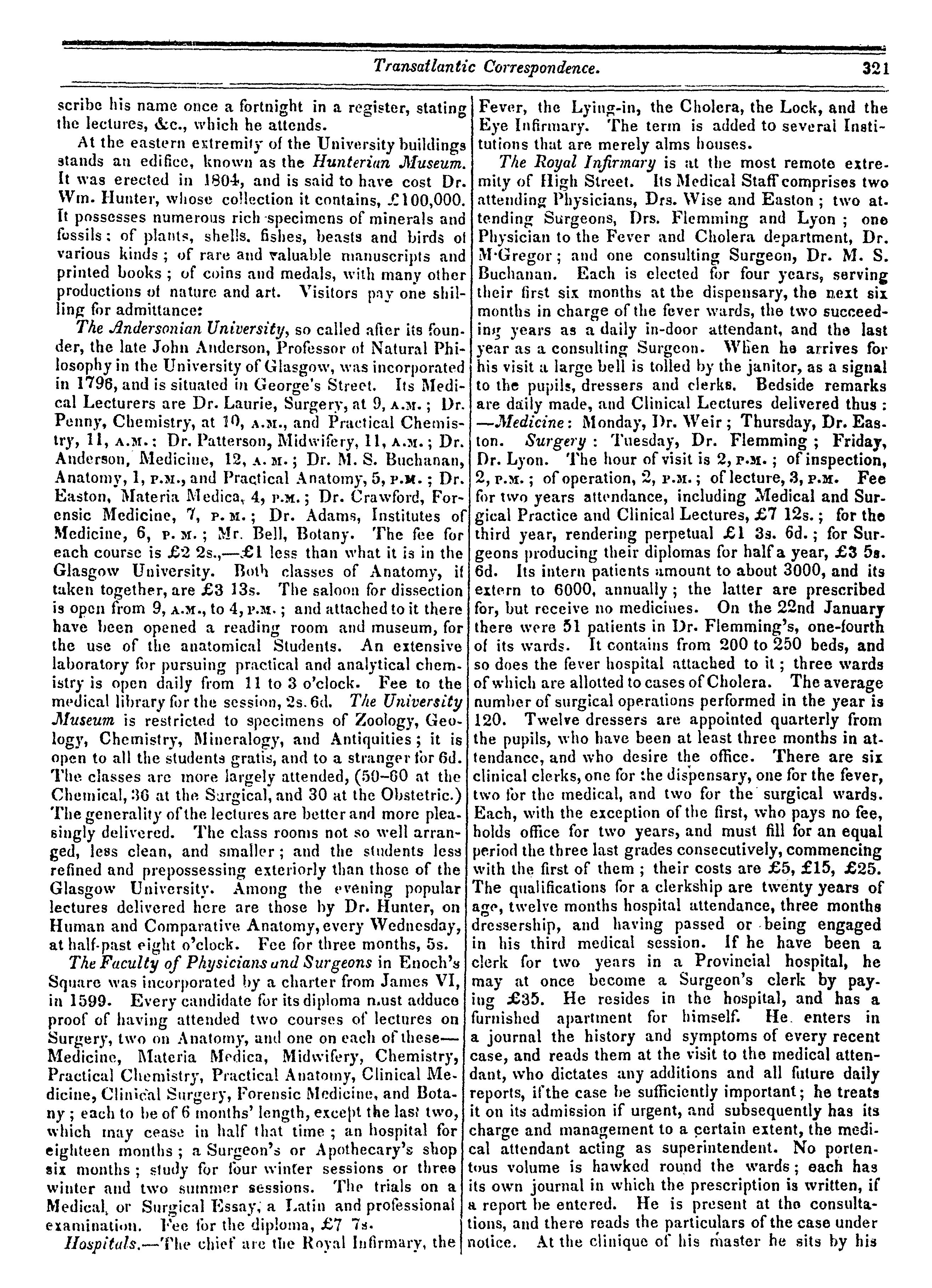 Transatlantic Correspondence. 321

scribe his name once a fortnight in a register, stating the lectures, &c., which he attends.

At the eastern extremity of the University buildings stands an edifice, known as the Hunterian Museum. It was erected in 1804, and is said to have cost Dr. Wm. Hunter, whose collection it contains, £100,000. It possesses numerous rich specimens of minerals and fossils: of plants, shells. fishes, beasts and birds of various kinds; of rare and valuable manuscripts and printed books; of coins and medals, with many other productions of nature and art. Visitors pay one shilling for admittance:

The Andersonian University, so called after its founder, the late John Anderson, Professor of Natural Philosophy in the University of Glasgow, was incorporated in 1796, and is situated in George's Street. Its Medical Lecturers are Dr. Laurie, Surgery, at 9, A.M.; Dr. Penny, Chemistry, at 10, A.M., and Practical Chemistry, 11, A.M.: Dr. Patterson, Midwifery, 11, A.M.; Dr. Anderson, Medicine, 12, A.M.; Dr. M. S. Buchanan, Anatomy, 1, P.M., and Practical Anatomy, 5, P.M.; Dr. Easton, Materia Medica, 4, P.M.; Dr. Crawford, Forensic Medicine, 7, P.M.; Dr. Adams, Institutes of Medicine, 6, P.M.; Mr. Bell, Botany. The fee for each course is £2 2s.,—£1 less than what it is in the Glasgow University. Both classes of Anatomy, if taken together, are £3 13s. The saloon for dissection is open from 9, A.M., to 4, P.M.; and attached to it there have been opened a reading room and museum, for the use of the anatomical Students. An extensive laboratory for pursuing practical and analytical chemistry is open daily from 11 to 3 o'clock. Fee to the medical library for the session, 2s. 6d. The University Museum is restricted to specimens of Zoology, Geology, Chemistry, Mineralogy, and Antiquities; it is open to all the students gratis, and to a stranger for 6d. The classes are more largely attended, (50–60 at the Chemical, 36 at the Surgical, and 30 at the Obstetric.) The generality of the lectures are better and more pleasingly delivered. The class rooms not so well arranged, less clean, and smaller; and the students less refined and prepossessing exteriorly than those of the Glasgow University. Among the evening popular lectures delivered here are those by Dr. Hunter, on Human and Comparative Anatomy, every Wednesday, at half-past eight o'clock. Fee for three months, 5s.

The Faculty of Physicians and Surgeons in Enoch's Square was incorporated by a charter from James VI, in 1599. Every candidate for its diploma must adduce proof of having attended two courses of lectures on Surgery, two on Anatomy, and one on each of these—Medicine, Materia Medica, Midwifery, Chemistry, Practical Chemistry, Practical Anatomy, Clinical Medicine, Clinical Surgery, Forensic Medicine, and Botany; each to be of 6 months' length, except the last two, which may cease in half that time; an hospital for eighteen months; a Surgeon's or Apothecary's shop six months; study for four winter sessions or three winter and two summer sessions. The trials on a Medical, or Surgical Essay, a Latin and professional examination. Fee for the diploma, £7 7s.

Hospitals.—The chief are the Royal Infirmary, the Fever, the Lying-in, the Cholera, the Lock, and the Eye Infirmary. The term is added to several Institutions that are merely alms houses.

The Royal Infirmary is at the most remote extremity of High Street. Its Medical Staff comprises two attending Physicians, Drs. Wise and Easton; two attending Surgeons, Drs. Flemming and Lyon; one Physician to the Fever and Cholera department, Dr. M'Gregor; and one consulting Surgeon, Dr. M. S. Buchanan. Each is elected for four years, serving their first six months at the dispensary, the next six months in charge of the fever wards, the two succeeding years as a daily in-door attendant, and the last year as a consulting Surgeon. When he arrives for his visit a large bell is tolled by the janitor, as a signal to the pupils, dressers and clerks. Bedside remarks are daily made, and Clinical Lectures delivered thus: —Medicine: Monday, Dr. Weir; Thursday, Dr. Easton. Surgery: Tuesday, Dr. Flemming; Friday, Dr. Lyon. The hour of visit is 2, P.M.; of inspection, 2, P.M.; of operation, 2, P.M.; of lecture, 3, P.M. Fee for two years attendance, including Medical and Surgical Practice and Clinical Lectures, £7 12s.; for the third year, rendering perpetual £1 3s. 6d.; for Surgeons producing their diplomas for half a year, £3 5s. 6d. Its intern patients amount to about 3000, and its extern to 6000, annually; the latter are prescribed for, but receive no medicines. On the 22nd January there were 51 patients in Dr. Flemming's, one-fourth of its wards. It contains from 200 to 250 beds, and so does the fever hospital attached to it; three wards of which are allotted to cases of Cholera. The average number of surgical operations performed in the year is 120. Twelve dressers are appointed quarterly from the pupils, who have been at least three months in attendance, and who desire the office. There are six clinical clerks, one for the dispensary, one for the fever, two for the medical, and two for the surgical wards. Each, with the exception of the first, who pays no fee, holds office for two years, and must fill for an equal period the three last grades consecutively, commencing with the first of them; their costs are £5, £15, £25. The qualifications for a clerkship are twenty years of age, twelve months hospital attendance, three months dressership, and having passed or being engaged in his third medical session. If he have been a clerk for two years in a Provincial hospital, he may at once become a Surgeon's clerk by paying £35. He resides in the hospital, and has a furnished apartment for himself. He enters in a journal the history and symptoms of every recent case, and reads them at the visit to the medical attendant, who dictates any additions and all future daily reports, if the case be sufficiently important; he treats it on its admission if urgent, and subsequently has its charge and management to a certain extent, the medical attendant acting as superintendent. No portentous volume is hawked round the wards; each has its own journal in which the prescription is written, if a report be entered. He is present at the consultations, and there reads the particulars of the case under notice. At the clinique of his master he sits by his